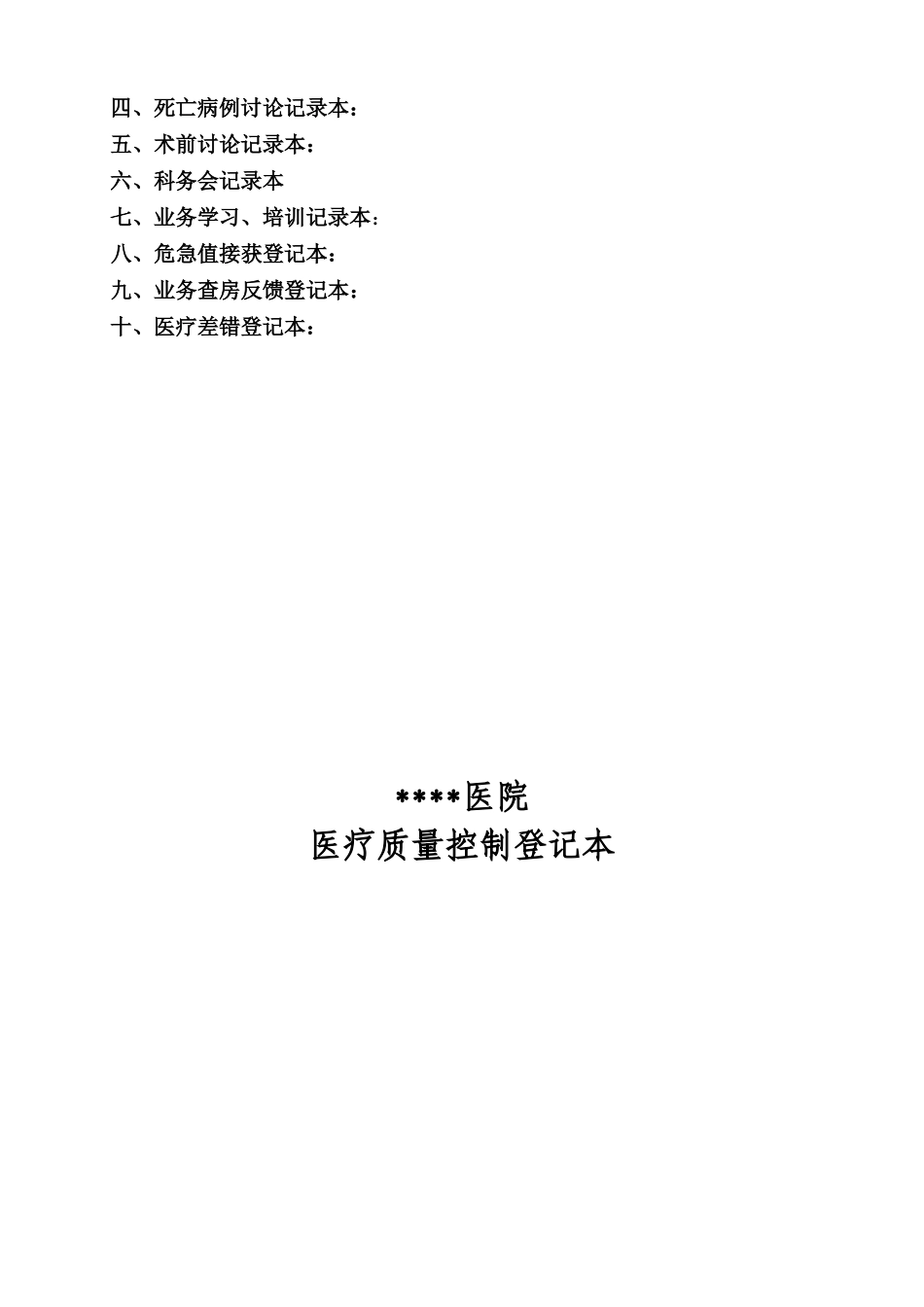 四、死亡病例讨论记录本：
五、术前讨论记录本：
六、科务会记录本
七、业务学习、培训记录本：
八、危急值接获登记本：
九、业务查房反馈登记本：
十、医疗差错登记本：

****医院
医疗质量控制登记本